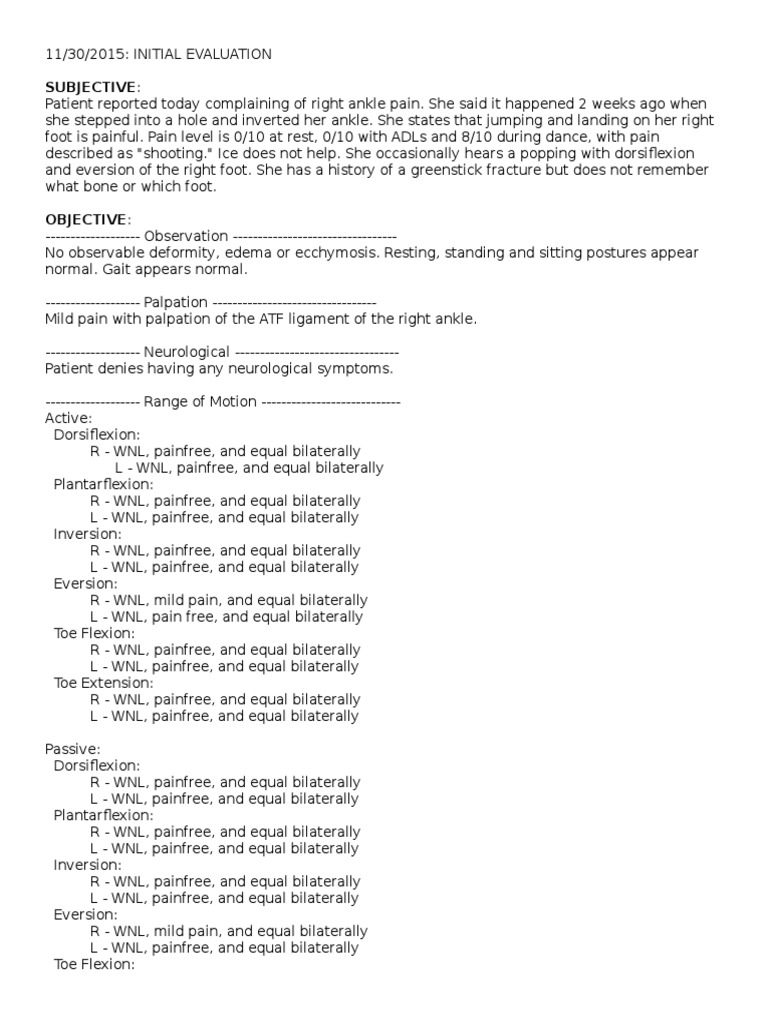 11/30/2015: INITIAL EVALUATION

SUBJECTIVE:
Patient reported today complaining of right ankle pain. She said it happened 2 weeks ago when she stepped into a hole and inverted her ankle. She states that jumping and landing on her right foot is painful. Pain level is 0/10 at rest, 0/10 with ADLs and 8/10 during dance, with pain described as "shooting." Ice does not help. She occasionally hears a popping with dorsiflexion and eversion of the right foot. She has a history of a greenstick fracture but does not remember what bone or which foot.

OBJECTIVE:
------------------- Observation ---------------------------------
No observable deformity, edema or ecchymosis. Resting, standing and sitting postures appear normal. Gait appears normal.

------------------- Palpation ---------------------------------
Mild pain with palpation of the ATF ligament of the right ankle.

------------------- Neurological ---------------------------------
Patient denies having any neurological symptoms.

------------------- Range of Motion ----------------------------
Active:
Dorsiflexion:
R - WNL, painfree, and equal bilaterally
L - WNL, painfree, and equal bilaterally
Plantarflexion:
R - WNL, painfree, and equal bilaterally
L - WNL, painfree, and equal bilaterally
Inversion:
R - WNL, painfree, and equal bilaterally
L - WNL, painfree, and equal bilaterally
Eversion:
R - WNL, mild pain, and equal bilaterally
L - WNL, pain free, and equal bilaterally
Toe Flexion:
R - WNL, painfree, and equal bilaterally
L - WNL, painfree, and equal bilaterally
Toe Extension:
R - WNL, painfree, and equal bilaterally
L - WNL, painfree, and equal bilaterally

Passive:
Dorsiflexion:
R - WNL, painfree, and equal bilaterally
L - WNL, painfree, and equal bilaterally
Plantarflexion:
R - WNL, painfree, and equal bilaterally
L - WNL, painfree, and equal bilaterally
Inversion:
R - WNL, painfree, and equal bilaterally
L - WNL, painfree, and equal bilaterally
Eversion:
R - WNL, mild pain, and equal bilaterally
L - WNL, painfree, and equal bilaterally
Toe Flexion: